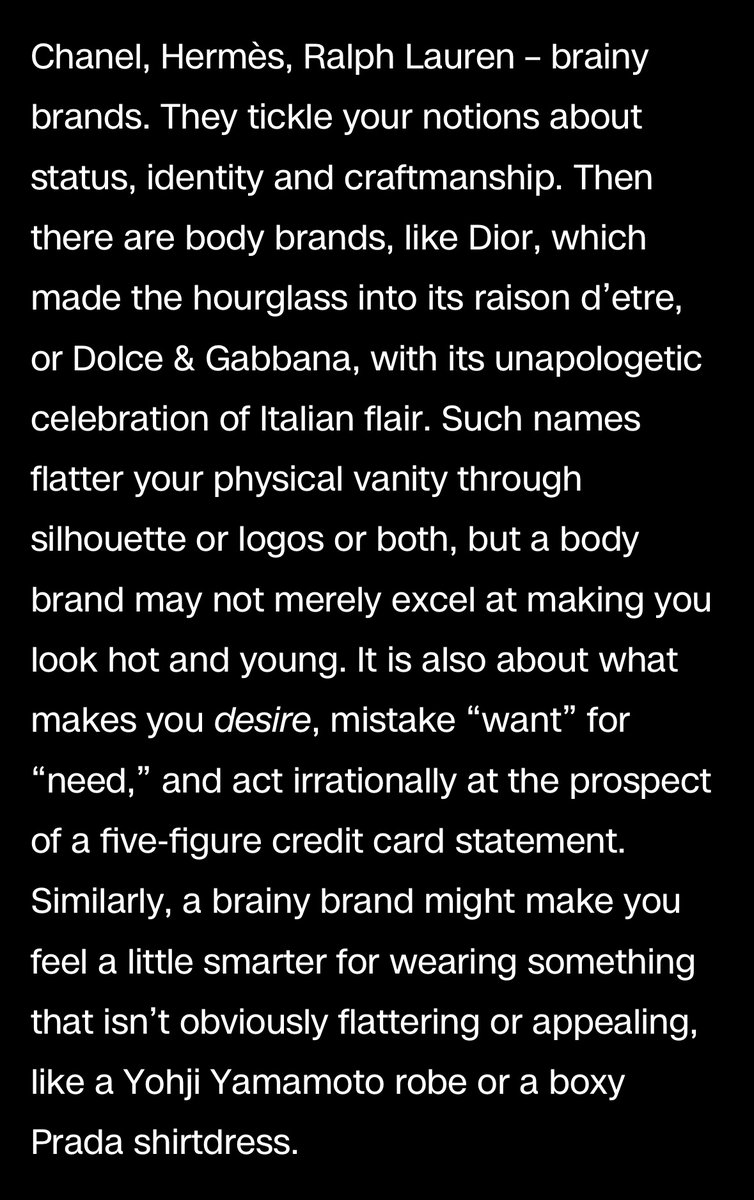 Chanel, Hermès, Ralph Lauren – brainy brands. They tickle your notions about status, identity and craftmanship. Then there are body brands, like Dior, which made the hourglass into its raison d'etre, or Dolce & Gabbana, with its unapologetic celebration of Italian flair. Such names flatter your physical vanity through silhouette or logos or both, but a body brand may not merely excel at making you look hot and young. It is also about what makes you desire, mistake "want" for "need," and act irrationally at the prospect of a five-figure credit card statement. Similarly, a brainy brand might make you feel a little smarter for wearing something that isn't obviously flattering or appealing, like a Yohji Yamamoto robe or a boxy Prada shirtdress.